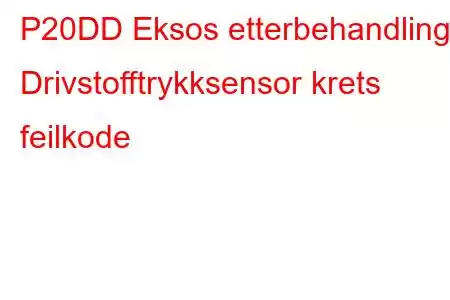 P20DD Eksos etterbehandling Drivstofftrykksensor krets feilkode